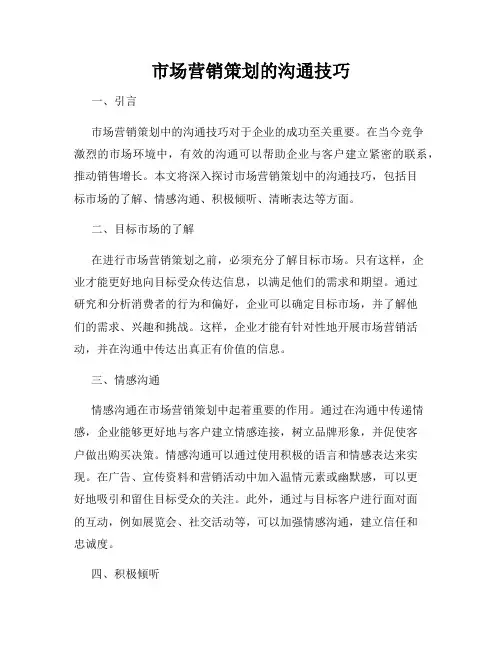 市场营销策划的沟通技巧

一、引言

市场营销策划中的沟通技巧对于企业的成功至关重要。在当今竞争激烈的市场环境中，有效的沟通可以帮助企业与客户建立紧密的联系，推动销售增长。本文将深入探讨市场营销策划中的沟通技巧，包括目标市场的了解、情感沟通、积极倾听、清晰表达等方面。

二、目标市场的了解

在进行市场营销策划之前，必须充分了解目标市场。只有这样，企业才能更好地向目标受众传达信息，以满足他们的需求和期望。通过研究和分析消费者的行为和偏好，企业可以确定目标市场，并了解他们的需求、兴趣和挑战。这样，企业才能有针对性地开展市场营销活动，并在沟通中传达出真正有价值的信息。

三、情感沟通

情感沟通在市场营销策划中起着重要的作用。通过在沟通中传递情感，企业能够更好地与客户建立情感连接，树立品牌形象，并促使客户做出购买决策。情感沟通可以通过使用积极的语言和情感表达来实现。在广告、宣传资料和营销活动中加入温情元素或幽默感，可以更好地吸引和留住目标受众的关注。此外，通过与目标客户进行面对面的互动，例如展览会、社交活动等，可以加强情感沟通，建立信任和忠诚度。

四、积极倾听